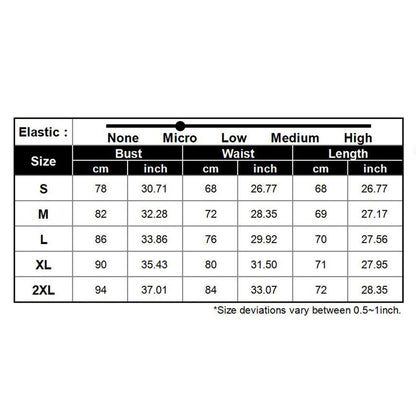 Elastic : None Micro Low Medium High

| Size | Bust cm | Bust inch | Waist cm | Waist inch | Length cm | Length inch |
|---|---|---|---|---|---|---|
| S | 78 | 30.71 | 68 | 26.77 | 68 | 26.77 |
| M | 82 | 32.28 | 72 | 28.35 | 69 | 27.17 |
| L | 86 | 33.86 | 76 | 29.92 | 70 | 27.56 |
| XL | 90 | 35.43 | 80 | 31.50 | 71 | 27.95 |
| 2XL | 94 | 37.01 | 84 | 33.07 | 72 | 28.35 |

*Size deviations vary between 0.5~1inch.